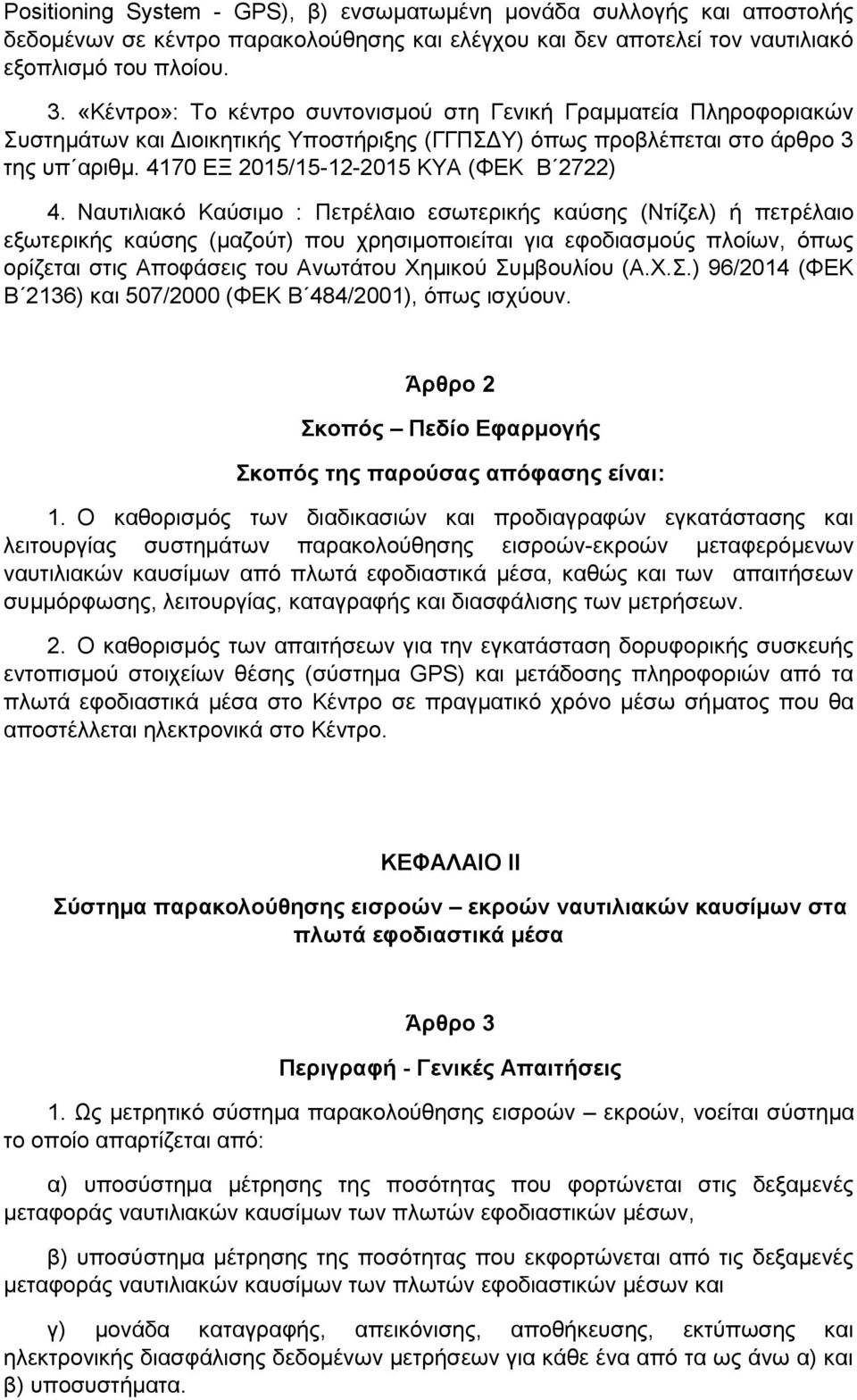 Positioning System - GPS), β) ενσωματωμένη μονάδα συλλογής και αποστολής δεδομένων σε κέντρο παρακολούθησης και ελέγχου και δεν αποτελεί τον ναυτιλιακό εξοπλισμό του πλοίου.

3. «Κέντρο»: Το κέντρο συντονισμού στη Γενική Γραμματεία Πληροφοριακών Συστημάτων και Διοικητικής Υποστήριξης (ΓΓΠΣΔΥ) όπως προβλέπεται στο άρθρο 3 της υπ΄αριθμ. 4170 ΕΞ 2015/15-12-2015 ΚΥΑ (ΦΕΚ Β΄2722)

4. Ναυτιλιακό Καύσιμο : Πετρέλαιο εσωτερικής καύσης (Ντίζελ) ή πετρέλαιο εξωτερικής καύσης (μαζούτ) που χρησιμοποιείται για εφοδιασμούς πλοίων, όπως ορίζεται στις Αποφάσεις του Ανωτάτου Χημικού Συμβουλίου (Α.Χ.Σ.) 96/2014 (ΦΕΚ Β΄2136) και 507/2000 (ΦΕΚ Β΄484/2001), όπως ισχύουν.

Άρθρο 2

Σκοπός – Πεδίο Εφαρμογής

Σκοπός της παρούσας απόφασης είναι:

1. Ο καθορισμός των διαδικασιών και προδιαγραφών εγκατάστασης και λειτουργίας συστημάτων παρακολούθησης εισροών-εκροών μεταφερόμενων ναυτιλιακών καυσίμων από πλωτά εφοδιαστικά μέσα, καθώς και των απαιτήσεων συμμόρφωσης, λειτουργίας, καταγραφής και διασφάλισης των μετρήσεων.

2. Ο καθορισμός των απαιτήσεων για την εγκατάσταση δορυφορικής συσκευής εντοπισμού στοιχείων θέσης (σύστημα GPS) και μετάδοσης πληροφοριών από τα πλωτά εφοδιαστικά μέσα στο Κέντρο σε πραγματικό χρόνο μέσω σήματος που θα αποστέλλεται ηλεκτρονικά στο Κέντρο.

ΚΕΦΑΛΑΙΟ ΙΙ

Σύστημα παρακολούθησης εισροών – εκροών ναυτιλιακών καυσίμων στα πλωτά εφοδιαστικά μέσα

Άρθρο 3

Περιγραφή - Γενικές Απαιτήσεις

1. Ως μετρητικό σύστημα παρακολούθησης εισροών – εκροών, νοείται σύστημα το οποίο απαρτίζεται από:

α) υποσύστημα μέτρησης της ποσότητας που φορτώνεται στις δεξαμενές μεταφοράς ναυτιλιακών καυσίμων των πλωτών εφοδιαστικών μέσων,

β) υποσύστημα μέτρησης της ποσότητας που εκφορτώνεται από τις δεξαμενές μεταφοράς ναυτιλιακών καυσίμων των πλωτών εφοδιαστικών μέσων και

γ) μονάδα καταγραφής, απεικόνισης, αποθήκευσης, εκτύπωσης και ηλεκτρονικής διασφάλισης δεδομένων μετρήσεων για κάθε ένα από τα ως άνω α) και β) υποσυστήματα.